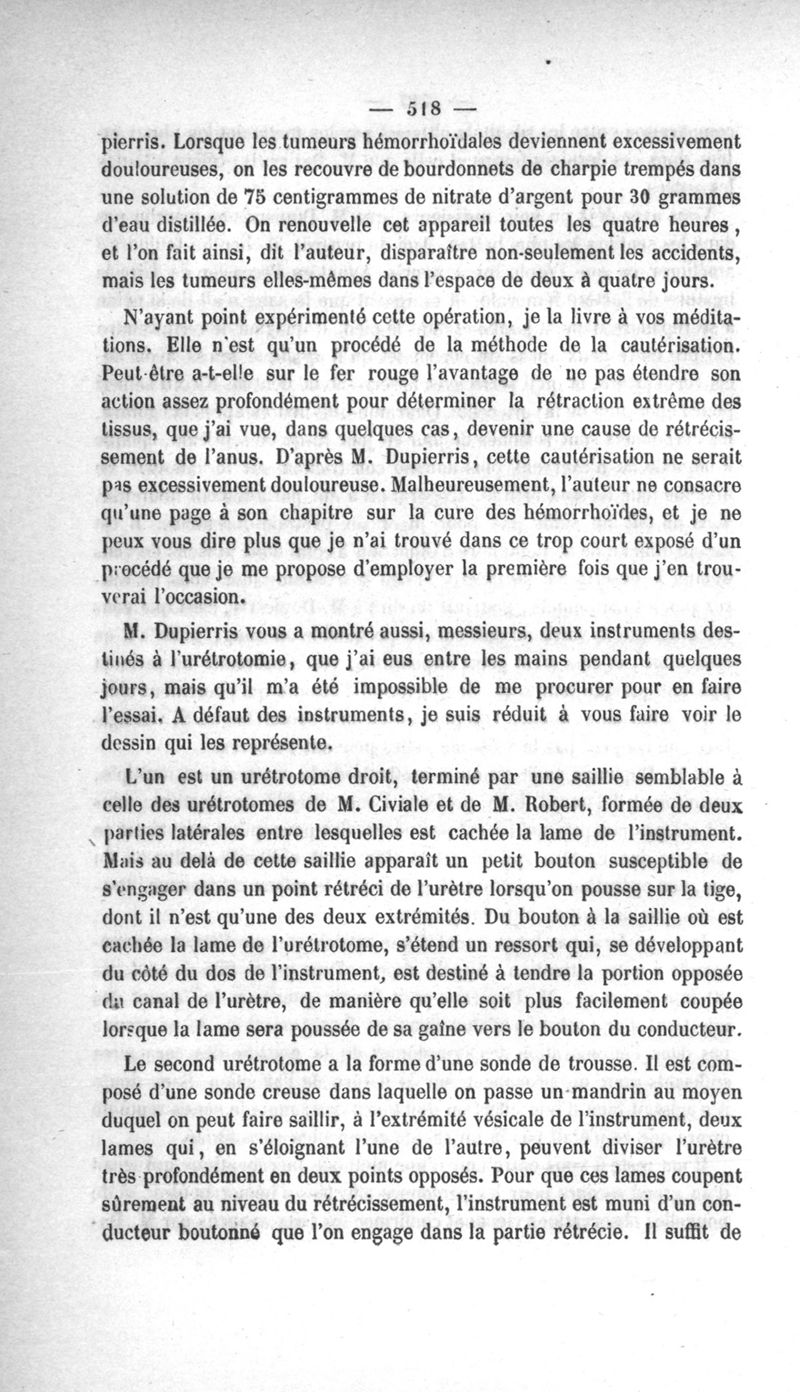 — 518 —

pierris. Lorsque les tumeurs hémorrhoïdales deviennent excessivement douloureuses, on les recouvre de bourdonnets de charpie trempés dans une solution de 75 centigrammes de nitrate d'argent pour 30 grammes d'eau distillée. On renouvelle cet appareil toutes les quatre heures, et l'on fait ainsi, dit l'auteur, disparaître non-seulement les accidents, mais les tumeurs elles-mêmes dans l'espace de deux à quatre jours.

N'ayant point expérimenté cette opération, je la livre à vos méditations. Elle n'est qu'un procédé de la méthode de la cautérisation. Peut-être a-t-elle sur le fer rouge l'avantage de ne pas étendre son action assez profondément pour déterminer la rétraction extrême des tissus, que j'ai vue, dans quelques cas, devenir une cause de rétrécissement de l'anus. D'après M. Dupierris, cette cautérisation ne serait pas excessivement douloureuse. Malheureusement, l'auteur ne consacre qu'une page à son chapitre sur la cure des hémorrhoïdes, et je ne peux vous dire plus que je n'ai trouvé dans ce trop court exposé d'un procédé que je me propose d'employer la première fois que j'en trouverai l'occasion.

M. Dupierris vous a montré aussi, messieurs, deux instruments destinés à l'urétrotomie, que j'ai eus entre les mains pendant quelques jours, mais qu'il m'a été impossible de me procurer pour en faire l'essai. A défaut des instruments, je suis réduit à vous faire voir le dessin qui les représente.

L'un est un urétrotome droit, terminé par une saillie semblable à celle des urétrotomes de M. Civiale et de M. Robert, formée de deux parties latérales entre lesquelles est cachée la lame de l'instrument. Mais au delà de cette saillie apparaît un petit bouton susceptible de s'engager dans un point rétréci de l'urètre lorsqu'on pousse sur la tige, dont il n'est qu'une des deux extrémités. Du bouton à la saillie où est cachée la lame de l'urétrotome, s'étend un ressort qui, se développant du côté du dos de l'instrument, est destiné à tendre la portion opposée du canal de l'urètre, de manière qu'elle soit plus facilement coupée lorsque la lame sera poussée de sa gaîne vers le bouton du conducteur.

Le second urétrotome a la forme d'une sonde de trousse. Il est composé d'une sonde creuse dans laquelle on passe un mandrin au moyen duquel on peut faire saillir, à l'extrémité vésicale de l'instrument, deux lames qui, en s'éloignant l'une de l'autre, peuvent diviser l'urètre très profondément en deux points opposés. Pour que ces lames coupent sûrement au niveau du rétrécissement, l'instrument est muni d'un conducteur boutonné que l'on engage dans la partie rétrécie. Il suffit de